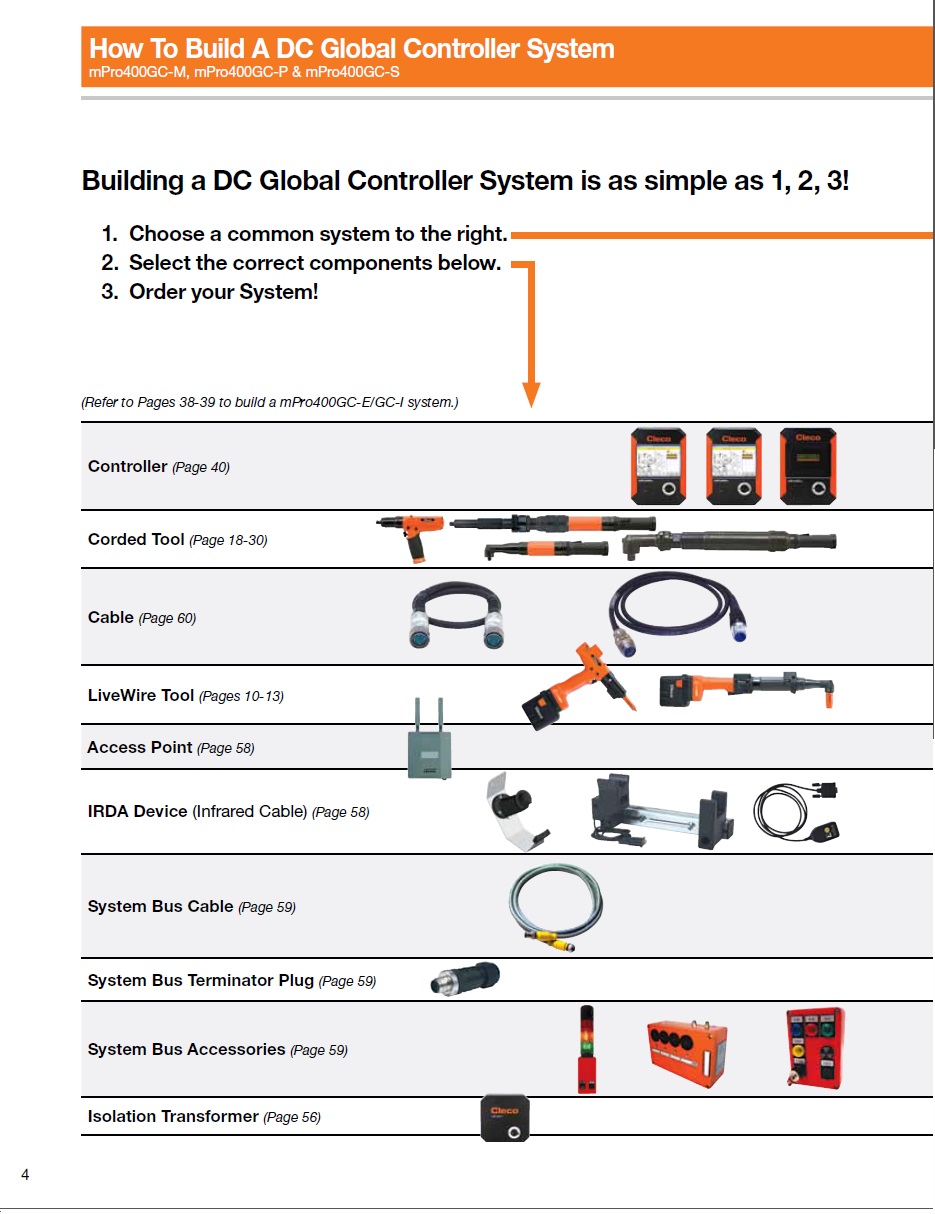 How To Build A DC Global Controller System
mPro400GC-M, mPro400GC-P & mPro400GC-S

Building a DC Global Controller System is as simple as 1, 2, 3!

1. Choose a common system to the right.
2. Select the correct components below.
3. Order your System!

(Refer to Pages 38-39 to build a mPro400GC-E/GC-I system.)

Controller (Page 40)

Cleco Cleco Cleco

Corded Tool (Page 18-30)

Cable (Page 60)

LiveWire Tool (Pages 10-13)

Access Point (Page 58)

IRDA Device (Infrared Cable) (Page 58)

System Bus Cable (Page 59)

System Bus Terminator Plug (Page 59)

System Bus Accessories (Page 59)

Isolation Transformer (Page 56)

Cleco

4